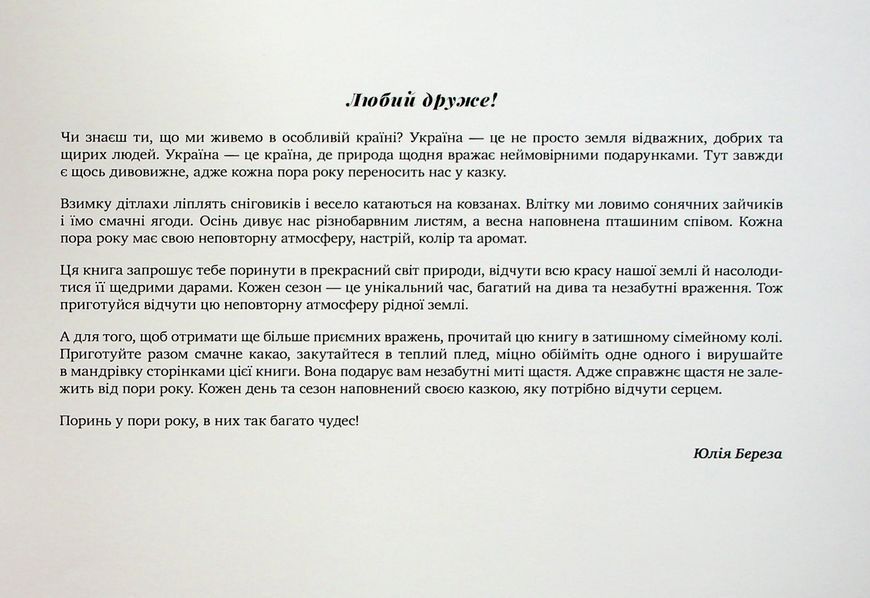 Любий друже!

Чи знаєш ти, що ми живемо в особливій країні? Україна — це не просто земля відважних, добрих та щирих людей. Україна — це країна, де природа щодня вражає неймовірними подарунками. Тут завжди є щось дивовижне, адже кожна пора року переносить нас у казку.

Взимку дітлахи ліплять сніговиків і весело катаються на ковзанах. Влітку ми ловимо сонячних зайчиків і їмо смачні ягоди. Осінь дивує нас різнобарвним листям, а весна наповнена пташиним співом. Кожна пора року має свою неповторну атмосферу, настрій, колір та аромат.

Ця книга запрошує тебе поринути в прекрасний світ природи, відчути всю красу нашої землі й насолодитися її щедрими дарами. Кожен сезон — це унікальний час, багатий на дива та незабутні враження. Тож приготуйся відчути цю неповторну атмосферу рідної землі.

А для того, щоб отримати ще більше приємних вражень, прочитай цю книгу в затишному сімейному колі. Приготуйте разом смачне какао, закутайтеся в теплий плед, міцно обійміть одне одного і вирушайте в мандрівку сторінками цієї книги. Вона подарує вам незабутні миті щастя. Адже справжнє щастя не залежить від пори року. Кожен день та сезон наповнений своєю казкою, яку потрібно відчути серцем.

Поринь у пори року, в них так багато чудес!

Юлія Береза